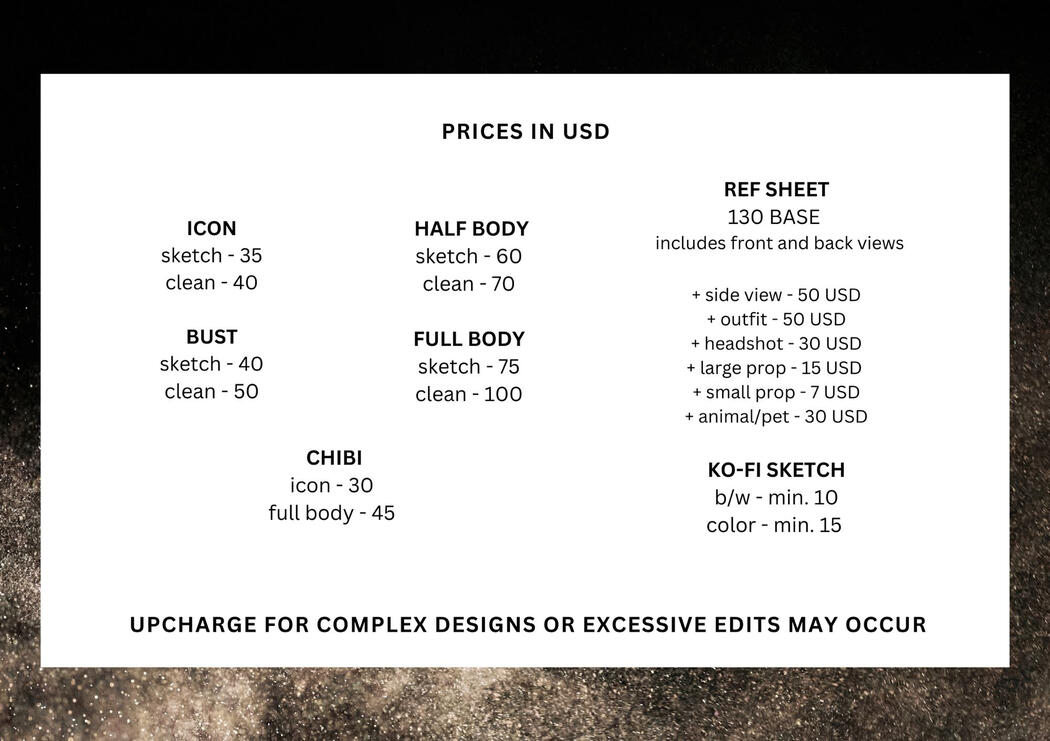 PRICES IN USD

ICON
sketch - 35
clean - 40

BUST
sketch - 40
clean - 50

HALF BODY
sketch - 60
clean - 70

FULL BODY
sketch - 75
clean - 100

CHIBI
icon - 30
full body - 45

REF SHEET
130 BASE
includes front and back views

+ side view - 50 USD
+ outfit - 50 USD
+ headshot - 30 USD
+ large prop - 15 USD
+ small prop - 7 USD
+ animal/pet - 30 USD

KO-FI SKETCH
b/w - min. 10
color - min. 15

UPCHARGE FOR COMPLEX DESIGNS OR EXCESSIVE EDITS MAY OCCUR